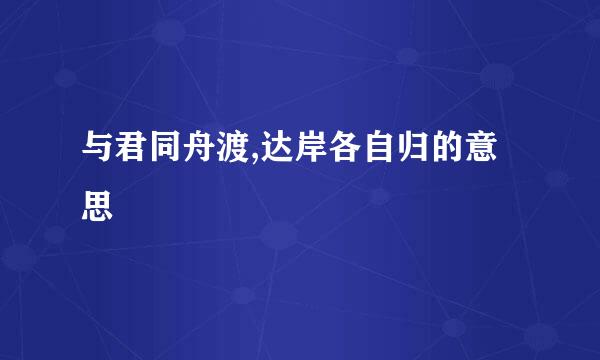 与君同舟渡,达岸各自归的意思